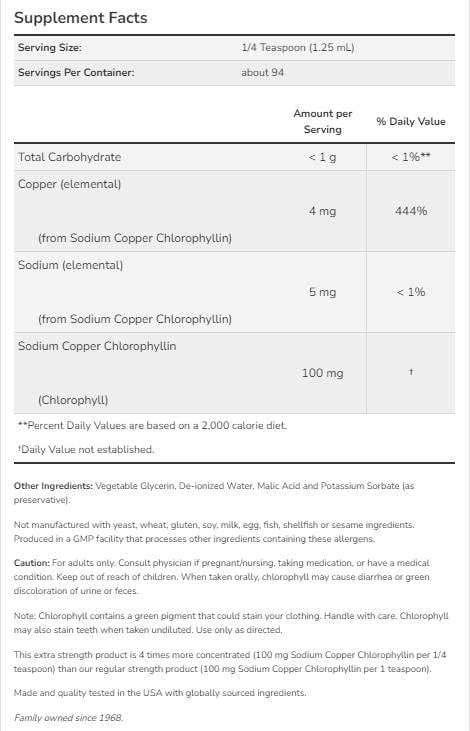 Supplement Facts

| Serving Size: | 1/4 Teaspoon (1.25 mL) |
|---|---|
| Servings Per Container: | about 94 |

| | Amount per Serving | % Daily Value |
|---|---|---|
| Total Carbohydrate | < 1 g | < 1%** |
| Copper (elemental) (from Sodium Copper Chlorophyllin) | 4 mg | 444% |
| Sodium (elemental) (from Sodium Copper Chlorophyllin) | 5 mg | < 1% |
| Sodium Copper Chlorophyllin (Chlorophyll) | 100 mg | † |

**Percent Daily Values are based on a 2,000 calorie diet.

†Daily Value not established.

Other Ingredients: Vegetable Glycerin, De-ionized Water, Malic Acid and Potassium Sorbate (as preservative).

Not manufactured with yeast, wheat, gluten, soy, milk, egg, fish, shellfish or sesame ingredients. Produced in a GMP facility that processes other ingredients containing these allergens.

Caution: For adults only. Consult physician if pregnant/nursing, taking medication, or have a medical condition. Keep out of reach of children. When taken orally, chlorophyll may cause diarrhea or green discoloration of urine or feces.

Note: Chlorophyll contains a green pigment that could stain your clothing. Handle with care. Chlorophyll may also stain teeth when taken undiluted. Use only as directed.

This extra strength product is 4 times more concentrated (100 mg Sodium Copper Chlorophyllin per 1/4 teaspoon) than our regular strength product (100 mg Sodium Copper Chlorophyllin per 1 teaspoon).

Made and quality tested in the USA with globally sourced ingredients.

Family owned since 1968.